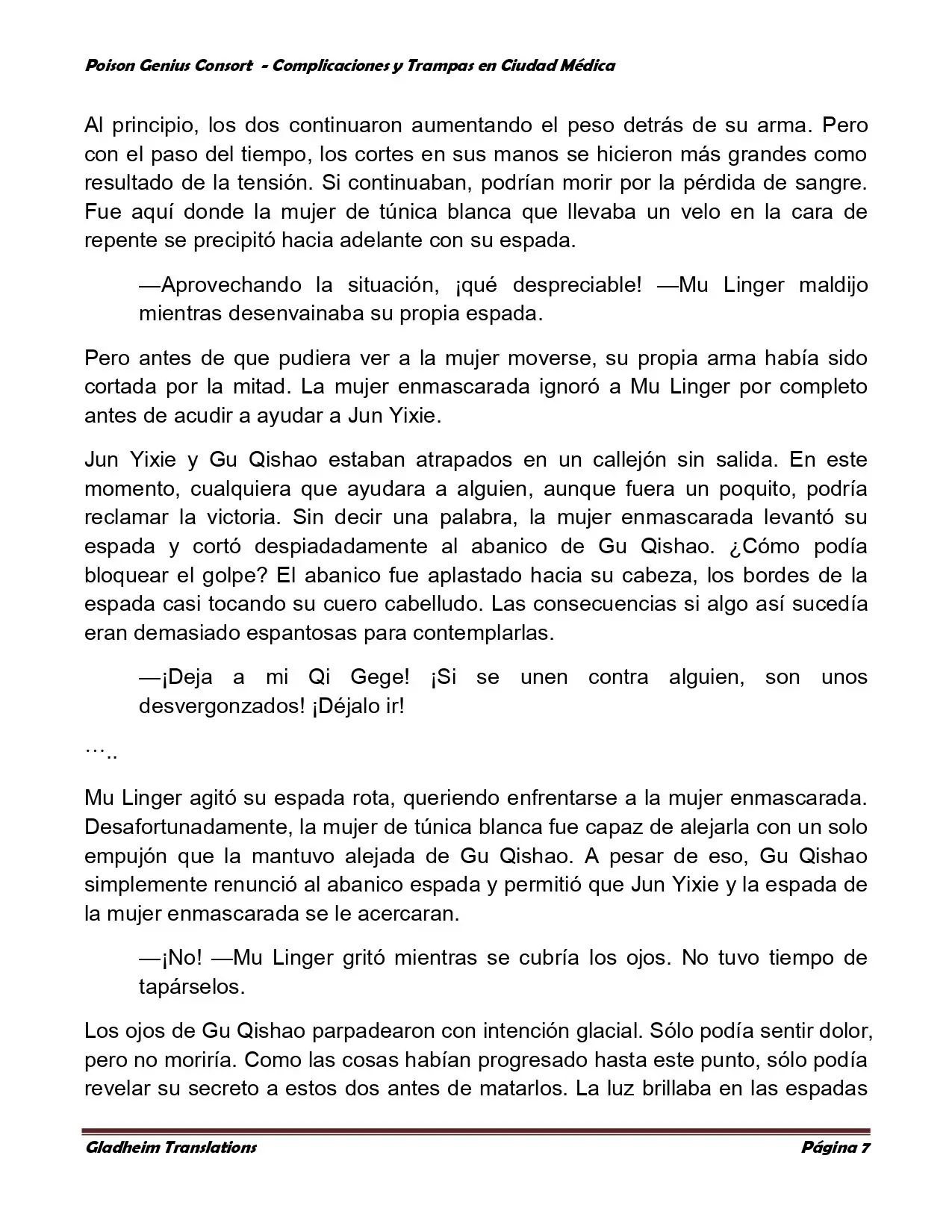 Poison Genius Consort - Complicaciones y Trampas en Ciudad Médica

Al principio, los dos continuaron aumentando el peso detrás de su arma. Pero con el paso del tiempo, los cortes en sus manos se hicieron más grandes como resultado de la tensión. Si continuaban, podrían morir por la pérdida de sangre. Fue aquí donde la mujer de túnica blanca que llevaba un velo en la cara de repente se precipitó hacia adelante con su espada.

—Aprovechando la situación, ¡qué despreciable! —Mu Linger maldijo mientras desenvainaba su propia espada.

Pero antes de que pudiera ver a la mujer moverse, su propia arma había sido cortada por la mitad. La mujer enmascarada ignoró a Mu Linger por completo antes de acudir a ayudar a Jun Yixie.

Jun Yixie y Gu Qishao estaban atrapados en un callejón sin salida. En este momento, cualquiera que ayudara a alguien, aunque fuera un poquito, podría reclamar la victoria. Sin decir una palabra, la mujer enmascarada levantó su espada y cortó despiadadamente al abanico de Gu Qishao. ¿Cómo podía bloquear el golpe? El abanico fue aplastado hacia su cabeza, los bordes de la espada casi tocando su cuero cabelludo. Las consecuencias si algo así sucedía eran demasiado espantosas para contemplarlas.

—¡Deja a mi Qi Gege! ¡Si se unen contra alguien, son unos desvergonzados! ¡Déjalo ir!

…..

Mu Linger agitó su espada rota, queriendo enfrentarse a la mujer enmascarada. Desafortunadamente, la mujer de túnica blanca fue capaz de alejarla con un solo empujón que la mantuvo alejada de Gu Qishao. A pesar de eso, Gu Qishao simplemente renunció al abanico espada y permitió que Jun Yixie y la espada de la mujer enmascarada se le acercaran.

—¡No! —Mu Linger gritó mientras se cubría los ojos. No tuvo tiempo de tapárselos.

Los ojos de Gu Qishao parpadearon con intención glacial. Sólo podía sentir dolor, pero no moriría. Como las cosas habían progresado hasta este punto, sólo podía revelar su secreto a estos dos antes de matarlos. La luz brillaba en las espadas

Gladheim Translations Página 7